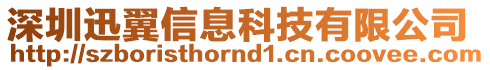 深圳迅翼信息科技有限公司
http://szboristhornd1.cn.coovee.com